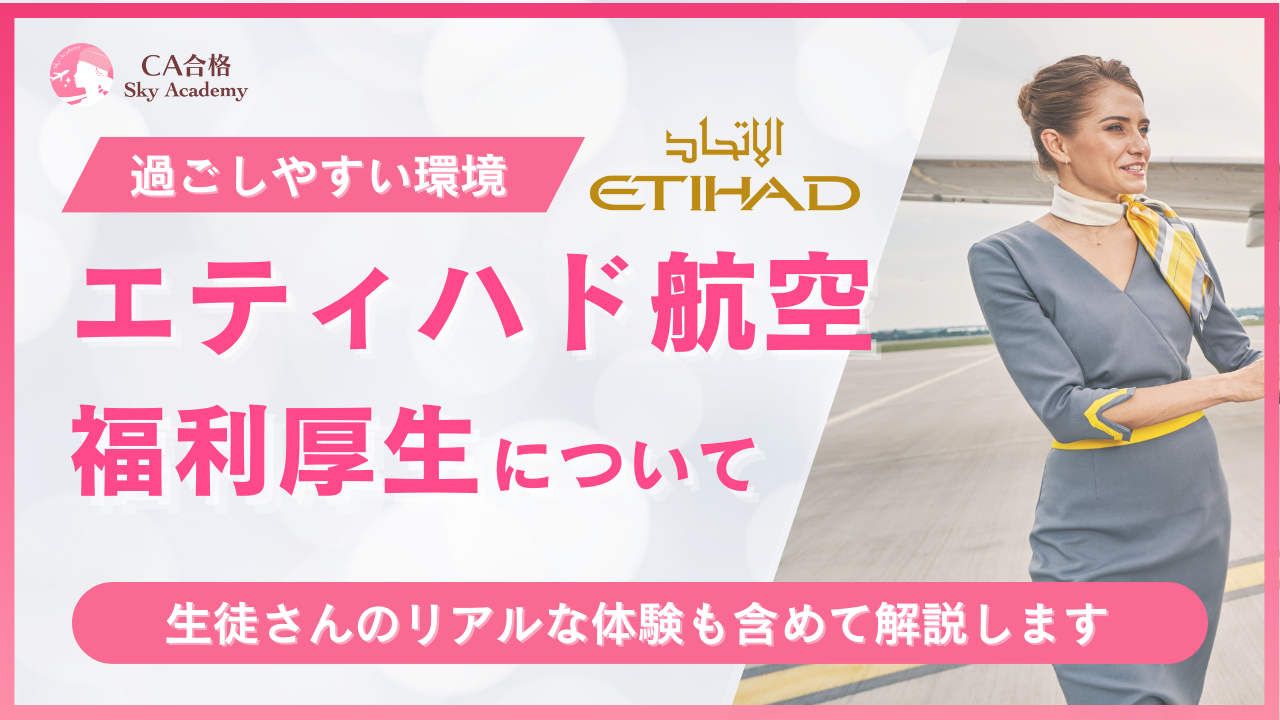 CA合格
Sky Academy

過ごしやすい環境

الاتحاد
ETIHAD

エティハド航空

福利厚生について

生徒さんのリアルな体験も含めて解説します